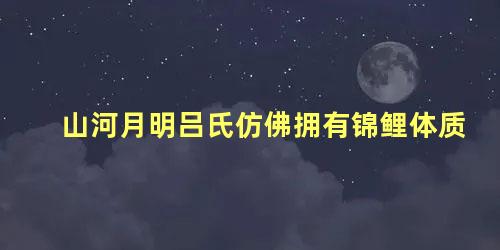 山河月明吕氏仿佛拥有锦鲤体质